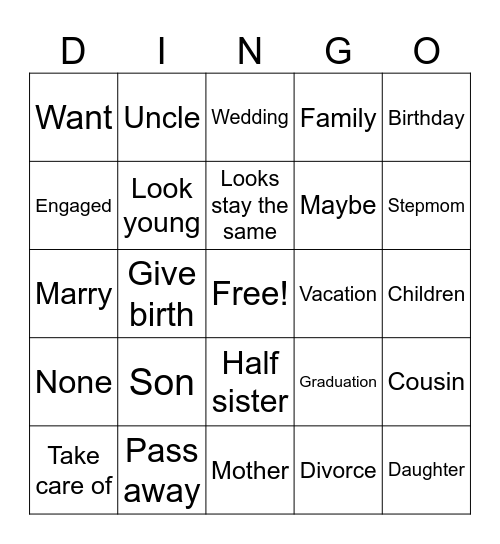 | D | I | N | G | O |
|---|---|---|---|---|
| Want | Uncle | Wedding | Family | Birthday |
| Engaged | Look young | Looks stay the same | Maybe | Stepmom |
| Marry | Give birth | Free! | Vacation | Children |
| None | Son | Half sister | Graduation | Cousin |
| Take care of | Pass away | Mother | Divorce | Daughter |